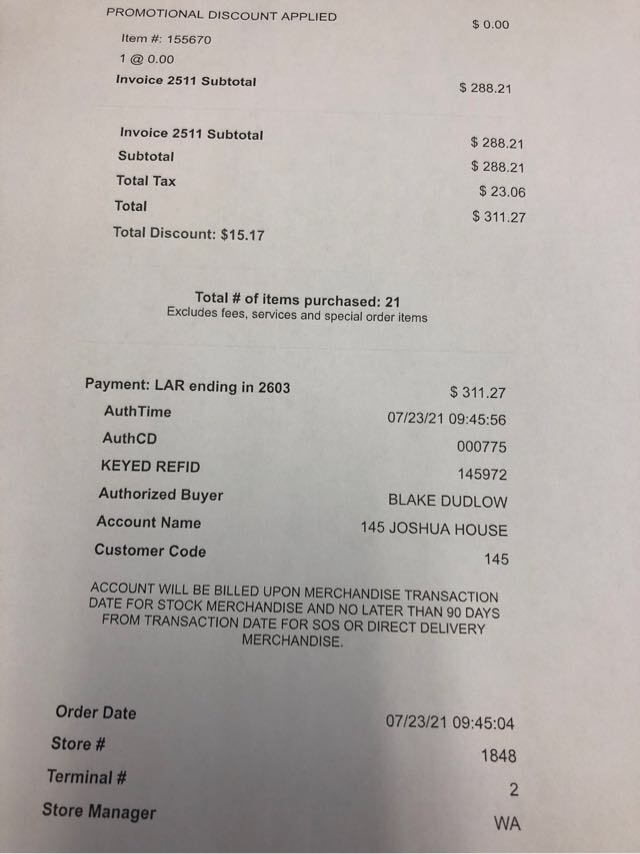 PROMOTIONAL DISCOUNT APPLIED
$ 0.00
Item #: 155670
1 @ 0.00
Invoice 2511 Subtotal
$ 288.21

Invoice 2511 Subtotal
$ 288.21
Subtotal
$ 288.21
Total Tax
$ 23.06
Total
$ 311.27
Total Discount: $15.17

Total # of items purchased: 21
Excludes fees, services and special order items

Payment: LAR ending in 2603
$ 311.27
AuthTime
07/23/21 09:45:56
AuthCD
000775
KEYED REFID
145972
Authorized Buyer
BLAKE DUDLOW
Account Name
145 JOSHUA HOUSE
Customer Code
145

ACCOUNT WILL BE BILLED UPON MERCHANDISE TRANSACTION DATE FOR STOCK MERCHANDISE AND NO LATER THAN 90 DAYS FROM TRANSACTION DATE FOR SOS OR DIRECT DELIVERY MERCHANDISE.

Order Date
07/23/21 09:45:04
Store #
1848
Terminal #
2
Store Manager
WA